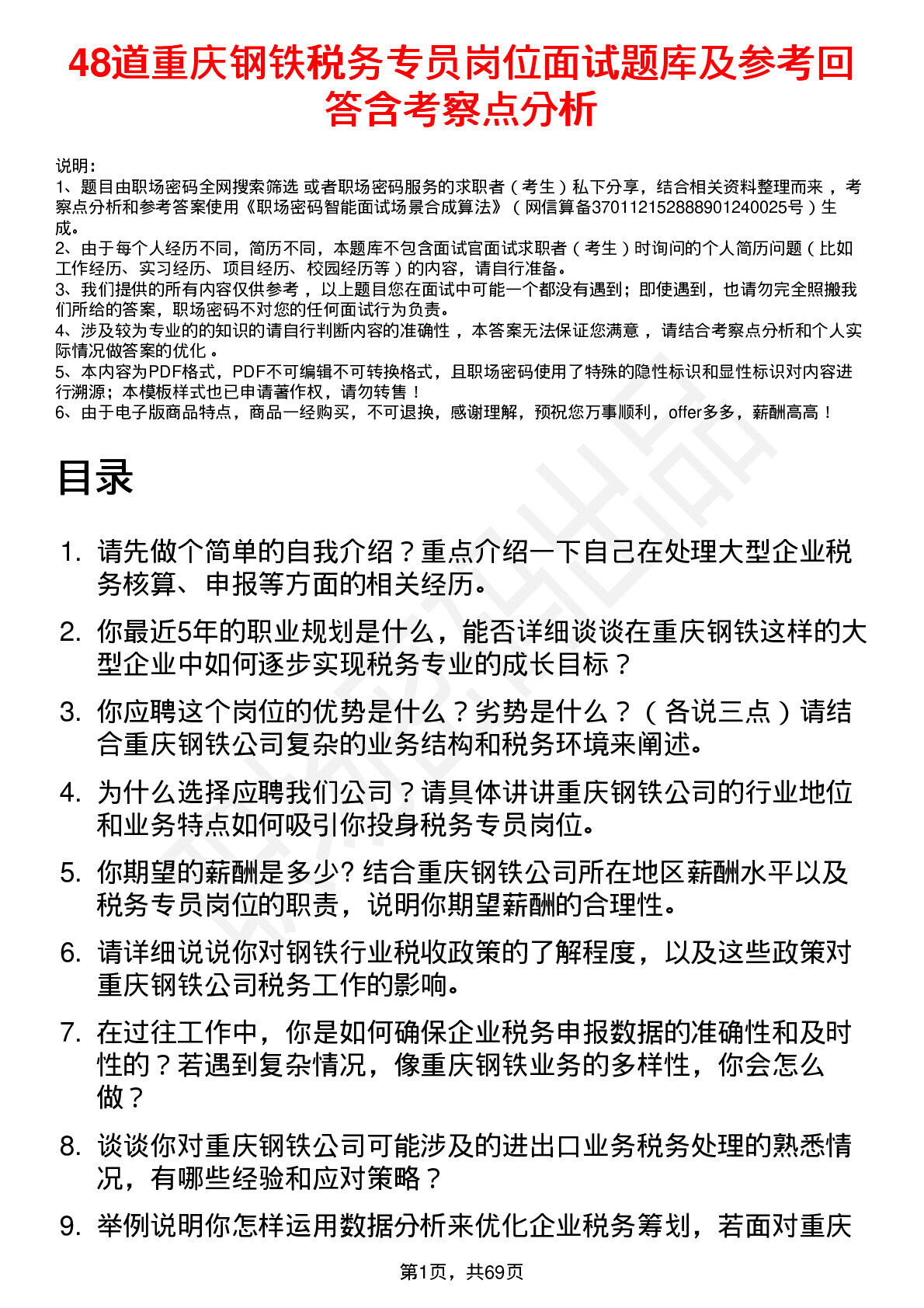 48道重庆钢铁税务专员岗位面试题库及参考回答含考察点分析

说明：
1、题目由职场密码全网搜索筛选 或者职场密码服务的求职者（考生）私下分享，结合相关资料整理而来 ，考察点分析和参考答案使用《职场密码智能面试场景合成算法》（网信算备370112152888901240025号）生成。
2、由于每个人经历不同，简历不同，本题库不包含面试官面试求职者（考生）时询问的个人简历问题（比如工作经历、实习经历、项目经历、校园经历等）的内容，请自行准备。
3、我们提供的所有内容仅供参考 ，以上题目您在面试中可能一个都没有遇到；即使遇到，也请勿完全照搬我们所给的答案，职场密码不对您的任何面试行为负责。
4、涉及较为专业的的知识的请自行判断内容的准确性 ，本答案无法保证您满意 ，请结合考察点分析和个人实际情况做答案的优化 。
5、本内容为PDF格式，PDF不可编辑不可转换格式，且职场密码使用了特殊的隐性标识和显性标识对内容进行溯源；本模板样式也已申请著作权，请勿转售！
6、由于电子版商品特点，商品一经购买，不可退换，感谢理解，预祝您万事顺利，offer多多，薪酬高高！

目录

1. 请先做个简单的自我介绍？重点介绍一下自己在处理大型企业税务核算、申报等方面的相关经历。
2. 你最近5年的职业规划是什么，能否详细谈谈在重庆钢铁这样的大型企业中如何逐步实现税务专业的成长目标？
3. 你应聘这个岗位的优势是什么？劣势是什么？（各说三点）请结合重庆钢铁公司复杂的业务结构和税务环境来阐述。
4. 为什么选择应聘我们公司？请具体讲讲重庆钢铁公司的行业地位和业务特点如何吸引你投身税务专员岗位。
5. 你期望的薪酬是多少? 结合重庆钢铁公司所在地区薪酬水平以及税务专员岗位的职责，说明你期望薪酬的合理性。
6. 请详细说说你对钢铁行业税收政策的了解程度，以及这些政策对重庆钢铁公司税务工作的影响。
7. 在过往工作中，你是如何确保企业税务申报数据的准确性和及时性的？若遇到复杂情况，像重庆钢铁业务的多样性，你会怎么做？
8. 谈谈你对重庆钢铁公司可能涉及的进出口业务税务处理的熟悉情况，有哪些经验和应对策略？
9. 举例说明你怎样运用数据分析来优化企业税务筹划，若面对重庆

第1页，共69页